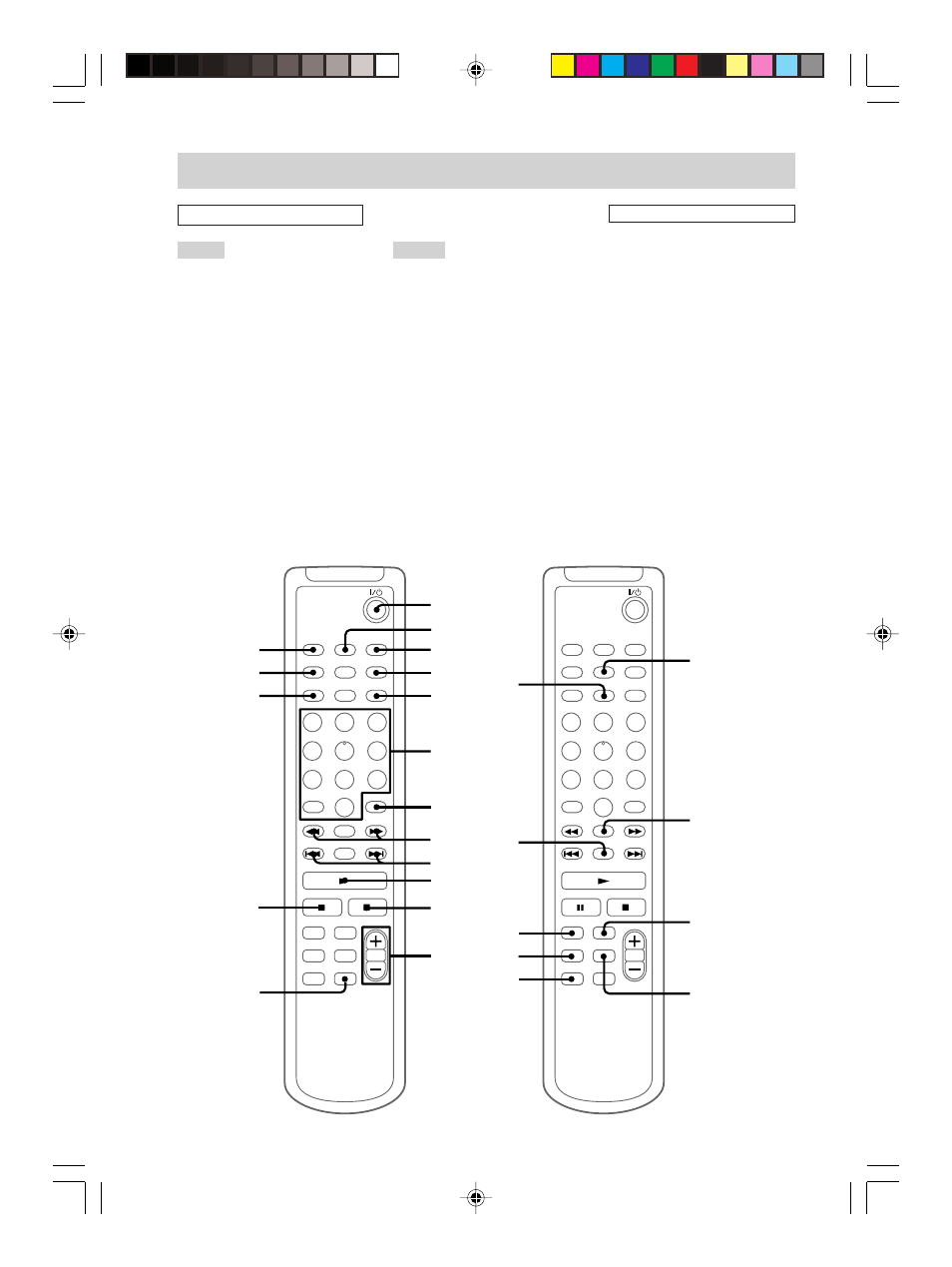 I/⏻

I/⏻